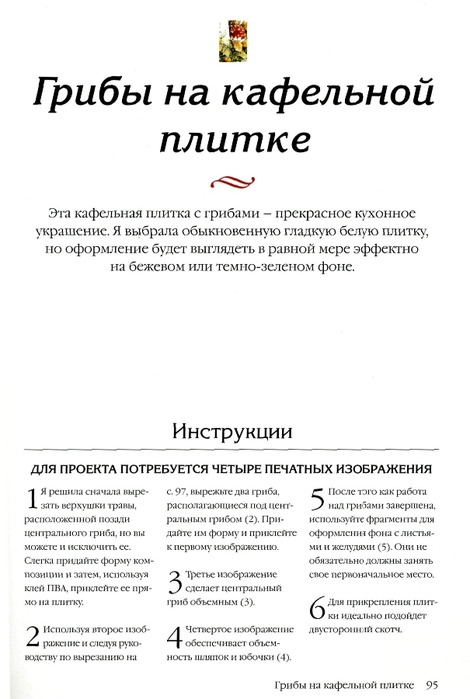 Грибы на кафельной плитке

Эта кафельная плитка с грибами – прекрасное кухонное украшение. Я выбрала обыкновенную гладкую белую плитку, но оформление будет выглядеть в равной мере эффектно на бежевом или темно-зеленом фоне.

Инструкции

ДЛЯ ПРОЕКТА ПОТРЕБУЕТСЯ ЧЕТЫРЕ ПЕЧАТНЫХ ИЗОБРАЖЕНИЯ

1 Я решила сначала вырезать верхушки травы, расположенной позади центрального гриба, но вы можете и исключить ее. Слегка придайте форму композиции и затем, используя клей ПВА, приклейте ее прямо на плитку.

2 Используя второе изображение и следуя руководству по вырезанию на с. 97, вырежьте два гриба, располагающиеся под центральным грибом (2). Придайте им форму и приклейте к первому изображению.

3 Третье изображение сделает центральный гриб объемным (3).

4 Четвертое изображение обеспечивает объемность шляпок и юбочки (4).

5 После того как работа над грибами завершена, используйте фрагменты для оформления фона с листьями и желудями (5). Они не обязательно должны занять свое первоначальное место.

6 Для прикрепления плитки идеально подойдет двусторонний скотч.

Грибы на кафельной плитке 95